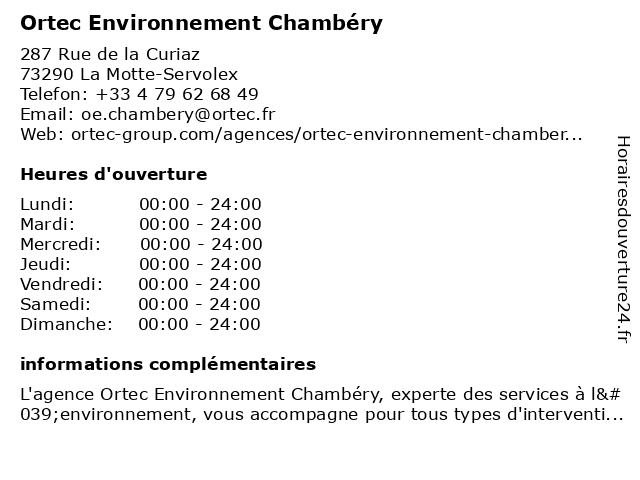 Ortec Environnement Chambéry

287 Rue de la Curiaz
73290 La Motte-Servolex
Telefon: +33 4 79 62 68 49
Email: oe.chambery@ortec.fr
Web: ortec-group.com/agences/ortec-environnement-chamber...

Heures d'ouverture

| | |
|---|---|
| Lundi: | 00:00 - 24:00 |
| Mardi: | 00:00 - 24:00 |
| Mercredi: | 00:00 - 24:00 |
| Jeudi: | 00:00 - 24:00 |
| Vendredi: | 00:00 - 24:00 |
| Samedi: | 00:00 - 24:00 |
| Dimanche: | 00:00 - 24:00 |

informations complémentaires

L'agence Ortec Environnement Chambéry, experte des services à l&#039;environnement, vous accompagne pour tous types d'interventi...

Horairesdouverture24.fr